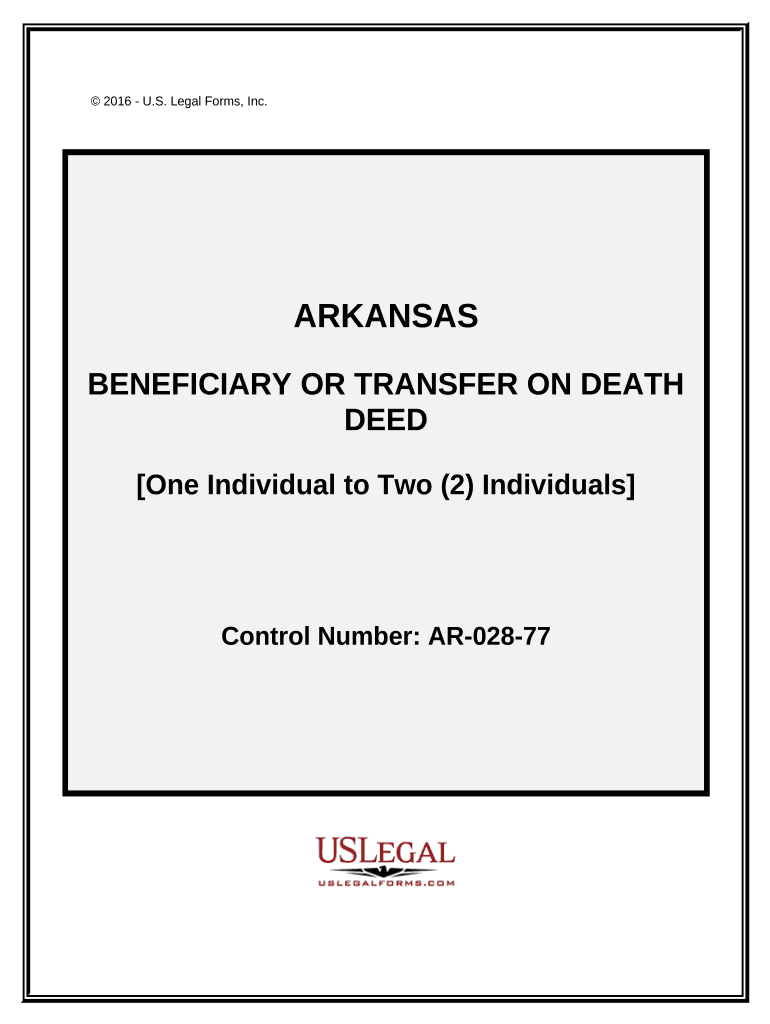 © 2016 - U.S. Legal Forms, Inc.

ARKANSAS

BENEFICIARY OR TRANSFER ON DEATH DEED

[One Individual to Two (2) Individuals]

Control Number: AR-028-77

USLEGAL
USLEGALFORMS.COM